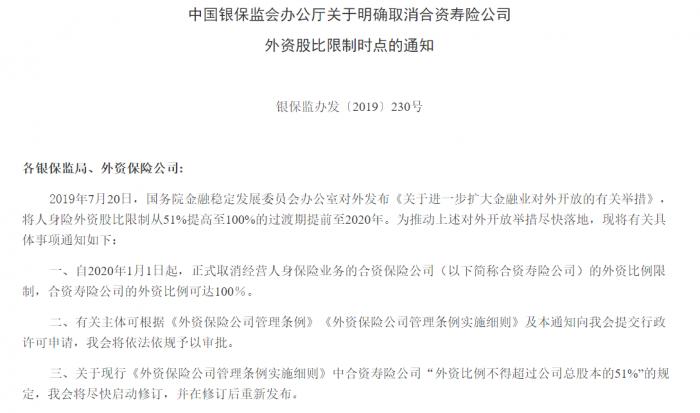 中国银保监会办公厅关于明确取消合资寿险公司

外资股比限制时点的通知

银保监办发〔2019〕230号

各银保监局、外资保险公司:

2019年7月20日，国务院金融稳定发展委员会办公室对外发布《关于进一步扩大金融业对外开放的有关举措》，将人身险外资股比限制从51%提高至100%的过渡期提前至2020年。为推动上述对外开放举措尽快落地，现将有关具体事项通知如下:

一、自2020年1月1日起，正式取消经营人身保险业务的合资保险公司（以下简称合资寿险公司）的外资比例限制，合资寿险公司的外资比例可达100%。

二、有关主体可根据《外资保险公司管理条例》《外资保险公司管理条例实施细则》及本通知向我会提交行政许可申请，我会将依法依规予以审批。

三、关于现行《外资保险公司管理条例实施细则》中合资寿险公司“外资比例不得超过公司总股本的51%”的规定，我会将尽快启动修订，并在修订后重新发布。